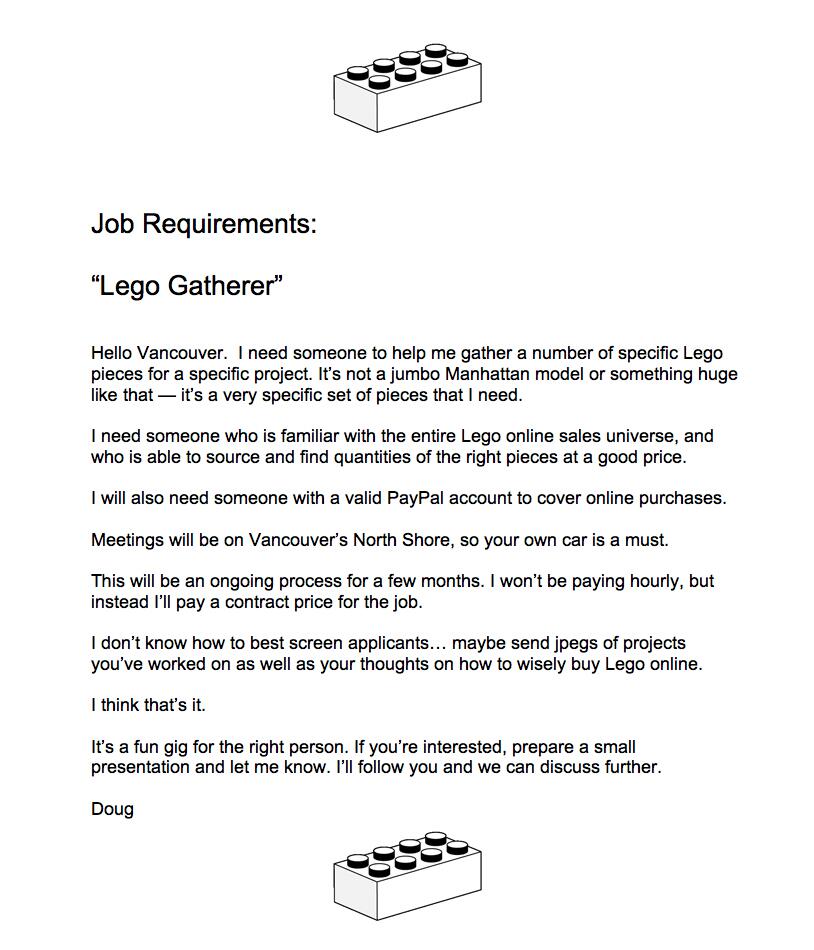 Job Requirements:

“Lego Gatherer”

Hello Vancouver. I need someone to help me gather a number of specific Lego pieces for a specific project. It’s not a jumbo Manhattan model or something huge like that — it’s a very specific set of pieces that I need.

I need someone who is familiar with the entire Lego online sales universe, and who is able to source and find quantities of the right pieces at a good price.

I will also need someone with a valid PayPal account to cover online purchases.

Meetings will be on Vancouver’s North Shore, so your own car is a must.

This will be an ongoing process for a few months. I won’t be paying hourly, but instead I’ll pay a contract price for the job.

I don’t know how to best screen applicants… maybe send jpegs of projects you’ve worked on as well as your thoughts on how to wisely buy Lego online.

I think that’s it.

It’s a fun gig for the right person. If you’re interested, prepare a small presentation and let me know. I’ll follow you and we can discuss further.

Doug